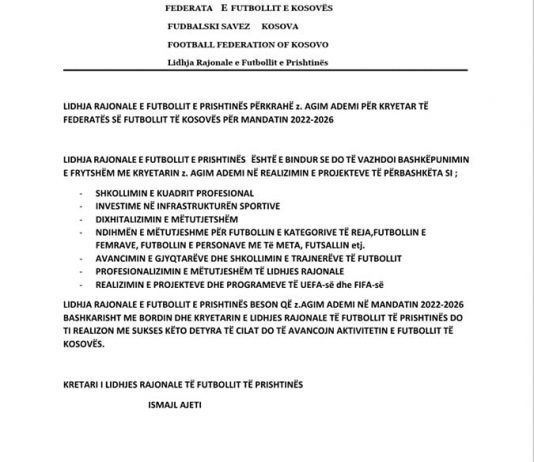 FEDERATA E FUTBOLLIT E KOSOVËS
FUDBALSKI SAVEZ KOSOVA
FOOTBALL FEDERATION OF KOSOVO
Lidhja Rajonale e Futbollit e Prishtinës

LIDHJA RAJONALE E FUTBOLLIT E PRISHTINËS PËRKRAHË z. AGIM ADEMI PËR KRYETAR TË FEDERATËS SË FUTBOLLIT TË KOSOVËS PËR MANDATIN 2022-2026

LIDHJA RAJONALE E FUTBOLLIT E PRISHTINËS ËSHTË E BINDUR SE DO TË VAZHDOI BASHKËPUNIMIN E FRYTSHËM ME KRYETARIN z. AGIM ADEMI NË REALIZIMIN E PROJEKTEVE TË PËRBASHKËTA SI ;

- SHKOLLIMIN E KUADRIT PROFESIONAL
- INVESTIME NË INFRASTRUKTURËN SPORTIVE
- DIXHITALIZIMIN E MËTUTJETSHËM
- NDIHMËN E MËTUTJESHME PËR FUTBOLLIN E KATEGORIVE TË REJA,FUTBOLLIN E FEMRAVE, FUTBOLLIN E PERSONAVE ME Të META, FUTSALLIN etj.
- AVANCIMIN E GJYQTARËVE DHE SHKOLLIMIN E TRAJNERËVE TË FUTBOLLIT
- PROFESIONALIZIMIN E MËTUTJESHËM TË LIDHJES RAJONALE
- REALIZIMIN E PROJEKTEVE DHE PROGRAMEVE TË UEFA-së dhe FIFA-së

LIDHJA RAJONALE E FUTBOLLIT E PRISHTINËS BESON QË z.AGIM ADEMI NË MANDATIN 2022-2026 BASHKARISHT ME BORDIN DHE KRYETARIN E LIDHJES RAJONALE TË FUTBOLLIT TË PRISHTINËS DO TI REALIZON ME SUKSES KËTO DETYRA TË CILAT DO TË AVANCOJN AKTIVITETIN E FUTBOLLIT TË KOSOVËS.

KRETARI I LIDHJES RAJONALE TË FUTBOLLIT TË PRISHTINËS

ISMAJL AJETI